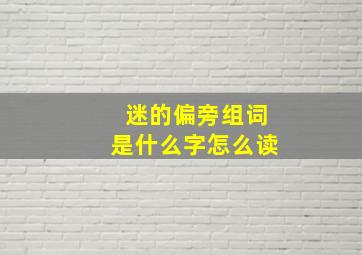 迷的偏旁组词
是什么字怎么读